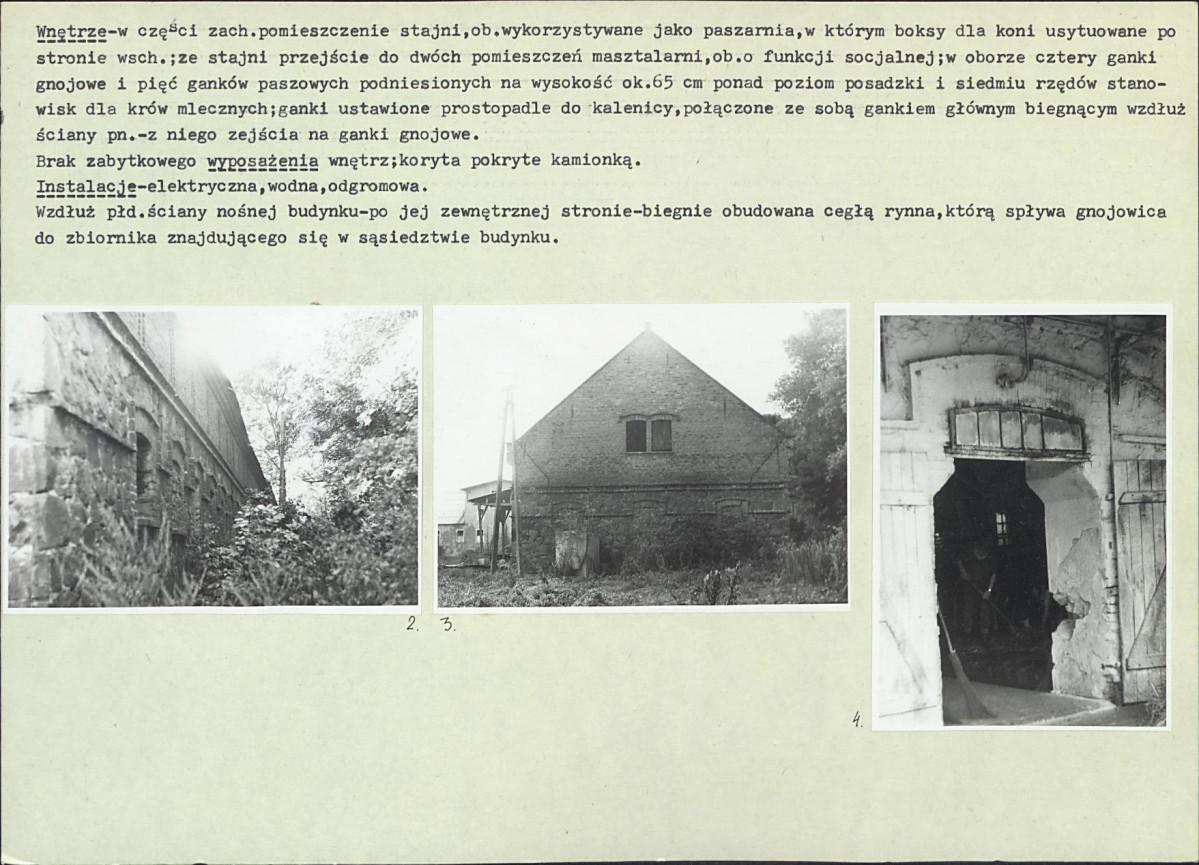 Wnętrze-w części zach.pomieszczenie stajni,ob.wykorzystywane jako paszarnia,w którym boksy dla koni usytuowane po stronie wsch.;ze stajni przejście do dwóch pomieszczeń masztalarni,ob.o funkcji socjalnej;w oborze cztery ganki gnojowe i pięć ganków paszowych podniesionych na wysokość ok.65 cm ponad poziom posadzki i siedmiu rzędów stanowisk dla krów mlecznych;ganki ustawione prostopadle do kalenicy,połączone ze sobą gankiem głównym biegnącym wzdłuż ściany pn.-z niego zejścia na ganki gnojowe.
Brak zabytkowego wyposażenia wnętrz;koryta pokryte kamionką.
Instalacje-elektryczna,wodna,odgromowa.
Wzdłuż płd.ściany nośnej budynku-po jej zewnętrznej stronie-biegnie obudowana cegłą rynna,którą spływa gnojowica do zbiornika znajdującego się w sąsiedztwie budynku.

2. 3.

4.